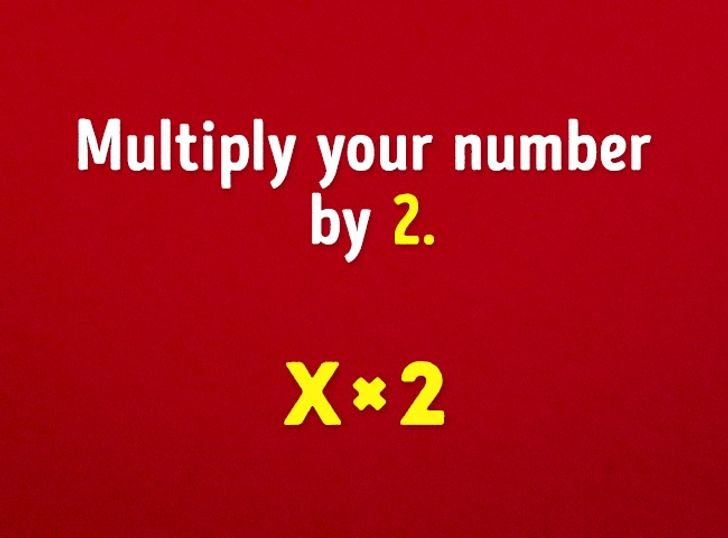 Multiply your number by 2.

$X \times 2$